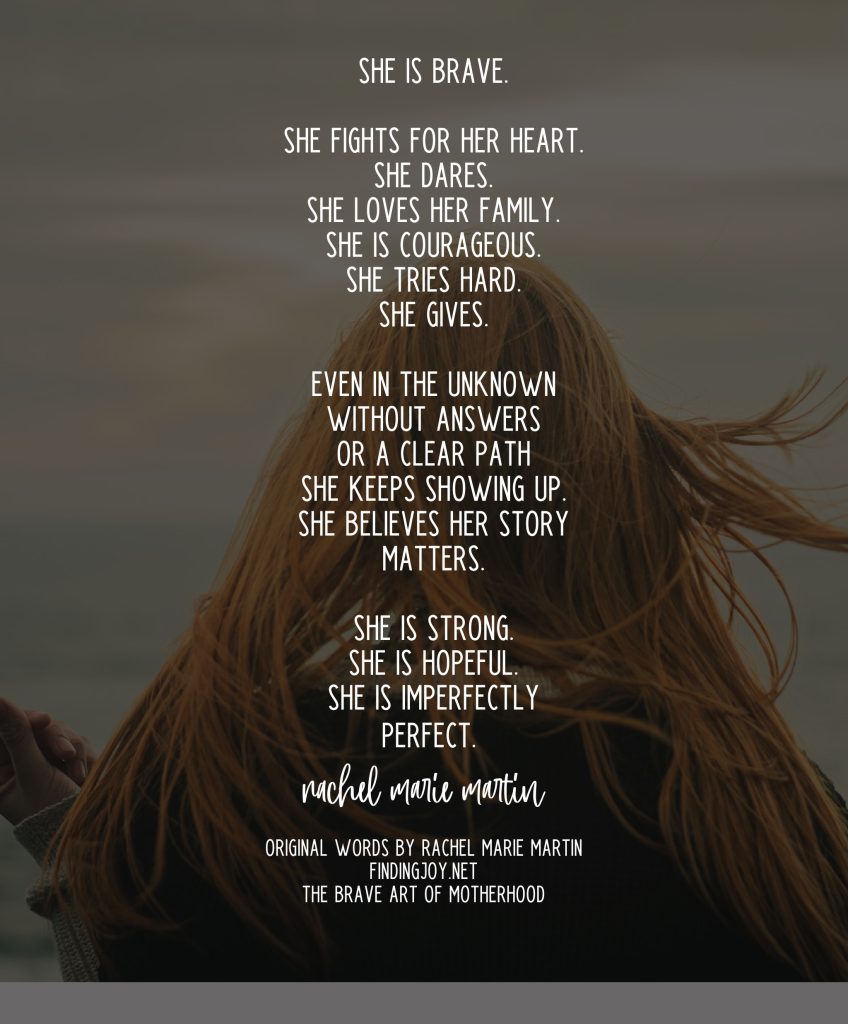 SHE IS BRAVE.

SHE FIGHTS FOR HER HEART.
SHE DARES.
SHE LOVES HER FAMILY.
SHE IS COURAGEOUS.
SHE TRIES HARD.
SHE GIVES.

EVEN IN THE UNKNOWN
WITHOUT ANSWERS
OR A CLEAR PATH
SHE KEEPS SHOWING UP.
SHE BELIEVES HER STORY
MATTERS.

SHE IS STRONG.
SHE IS HOPEFUL.
SHE IS IMPERFECTLY
PERFECT.

rachel marie martin

ORIGINAL WORDS BY RACHEL MARIE MARTIN
FINDINGJOY.NET
THE BRAVE ART OF MOTHERHOOD